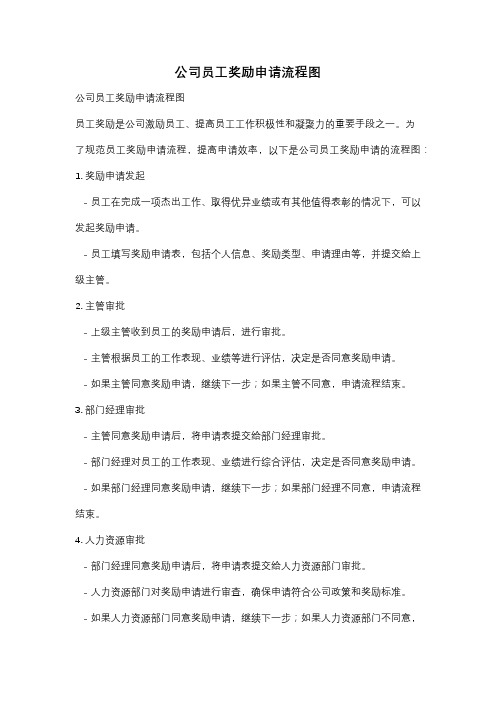 公司员工奖励申请流程图

公司员工奖励申请流程图

员工奖励是公司激励员工、提高员工工作积极性和凝聚力的重要手段之一。为了规范员工奖励申请流程，提高申请效率，以下是公司员工奖励申请的流程图：

1. 奖励申请发起

- 员工在完成一项杰出工作、取得优异业绩或有其他值得表彰的情况下，可以发起奖励申请。

- 员工填写奖励申请表，包括个人信息、奖励类型、申请理由等，并提交给上级主管。

2. 主管审批

- 上级主管收到员工的奖励申请后，进行审批。

- 主管根据员工的工作表现、业绩等进行评估，决定是否同意奖励申请。

- 如果主管同意奖励申请，继续下一步；如果主管不同意，申请流程结束。

3. 部门经理审批

- 主管同意奖励申请后，将申请表提交给部门经理审批。

- 部门经理对员工的工作表现、业绩进行综合评估，决定是否同意奖励申请。

- 如果部门经理同意奖励申请，继续下一步；如果部门经理不同意，申请流程结束。

4. 人力资源审批

- 部门经理同意奖励申请后，将申请表提交给人力资源部门审批。

- 人力资源部门对奖励申请进行审查，确保申请符合公司政策和奖励标准。

- 如果人力资源部门同意奖励申请，继续下一步；如果人力资源部门不同意，